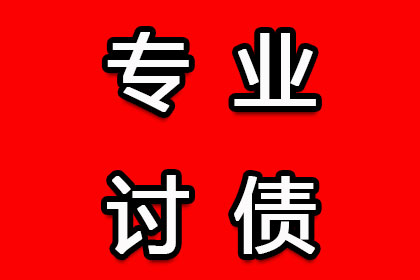 专业
讨债